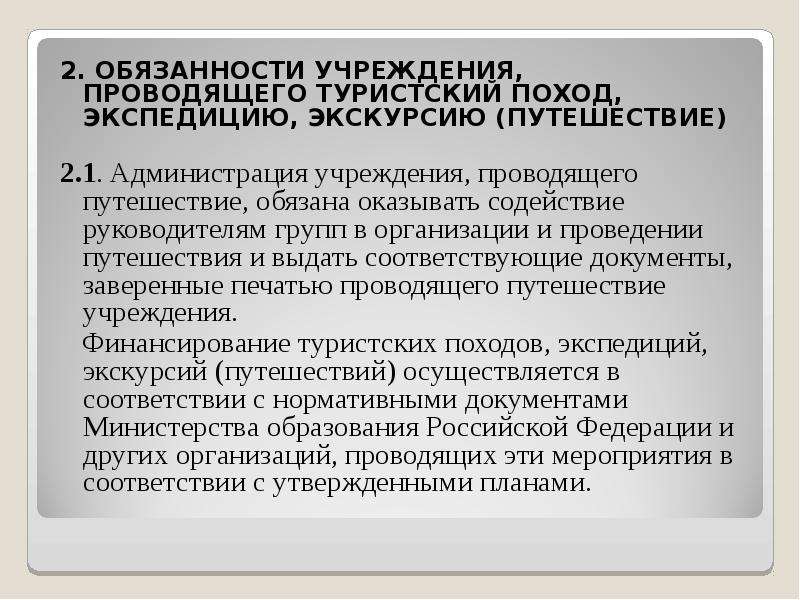 2. ОБЯЗАННОСТИ УЧРЕЖДЕНИЯ, ПРОВОДЯЩЕГО ТУРИСТСКИЙ ПОХОД, ЭКСПЕДИЦИЮ, ЭКСКУРСИЮ (ПУТЕШЕСТВИЕ)

2.1. Администрация учреждения, проводящего путешествие, обязана оказывать содействие руководителям групп в организации и проведении путешествия и выдать соответствующие документы, заверенные печатью проводящего путешествие учреждения.

Финансирование туристских походов, экспедиций, экскурсий (путешествий) осуществляется в соответствии с нормативными документами Министерства образования Российской Федерации и других организаций, проводящих эти мероприятия в соответствии с утвержденными планами.